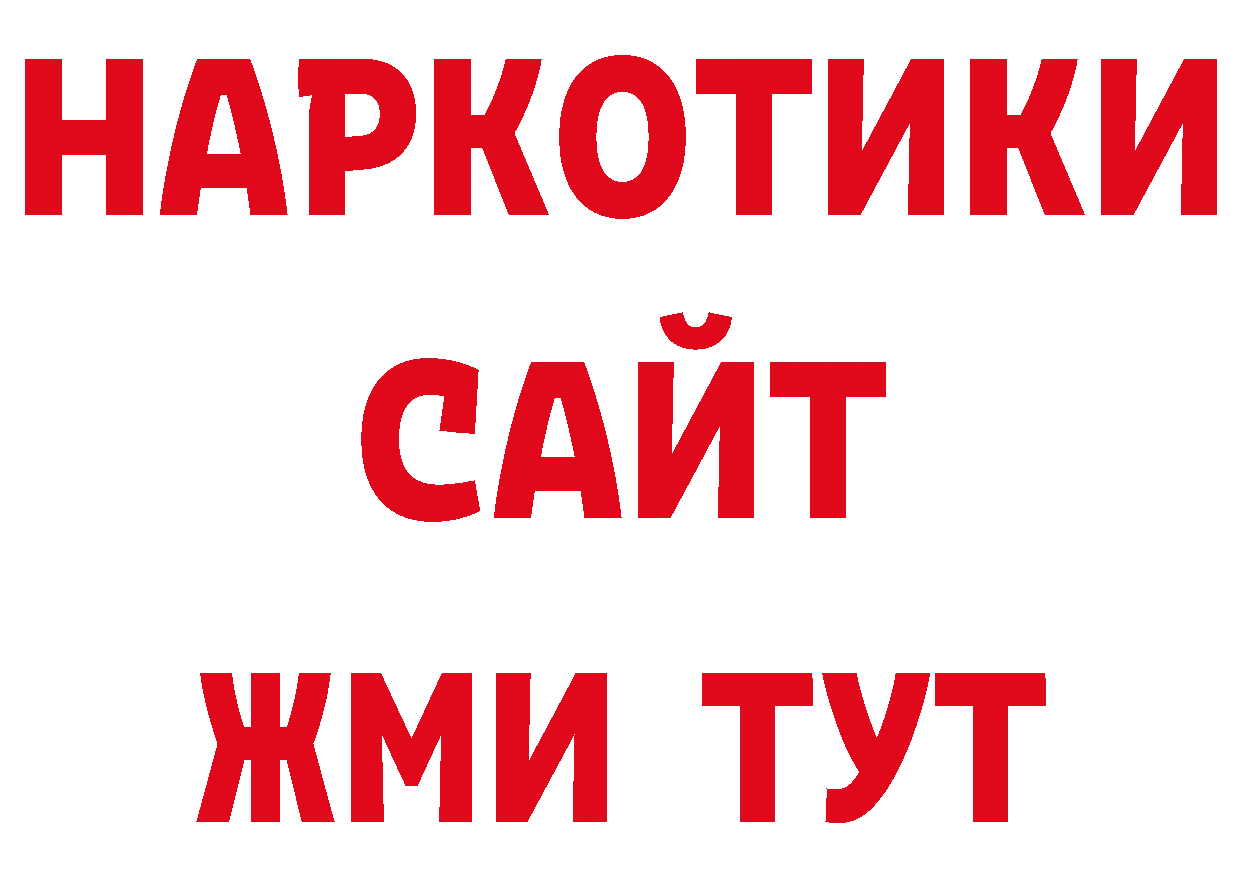 НАРКОТИКИ
САЙТ
ЖМИ ТУТ